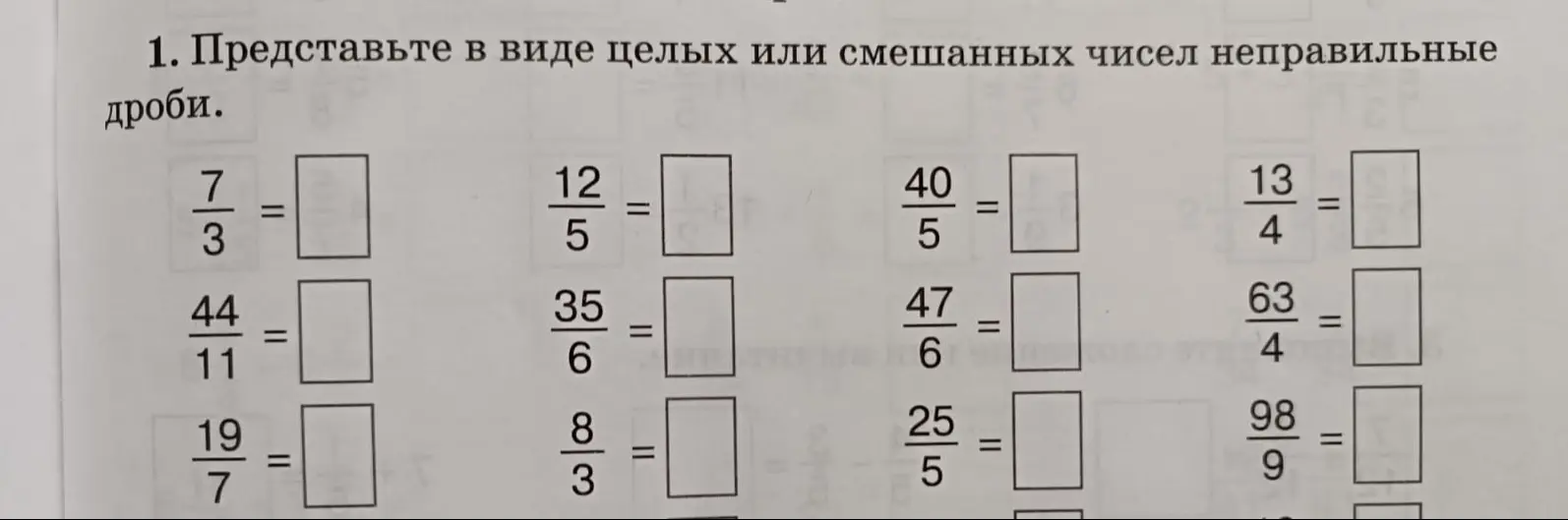 1. Представьте в виде целых или смешанных чисел неправильные дроби.

$\frac{7}{3} = \square$ $\frac{12}{5} = \square$ $\frac{40}{5} = \square$ $\frac{13}{4} = \square$

$\frac{44}{11} = \square$ $\frac{35}{6} = \square$ $\frac{47}{6} = \square$ $\frac{63}{4} = \square$

$\frac{19}{7} = \square$ $\frac{8}{3} = \square$ $\frac{25}{5} = \square$ $\frac{98}{9} = \square$